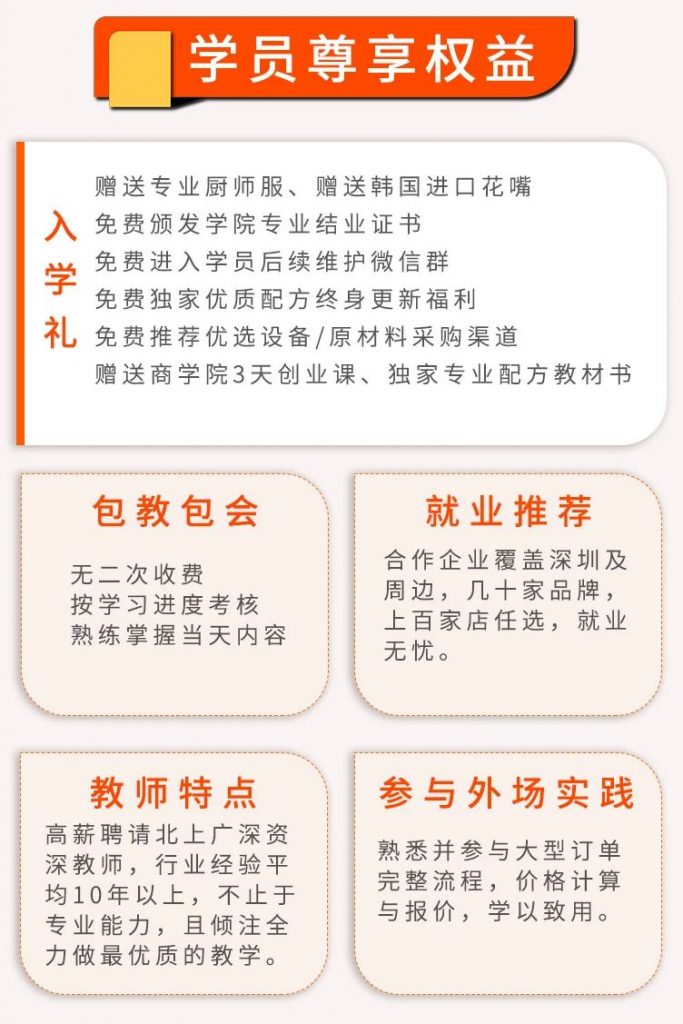 学员尊享权益

入学礼

赠送专业厨师服、赠送韩国进口花嘴
免费颁发学院专业结业证书
免费进入学员后续维护微信群
免费独家优质配方终身更新福利
免费推荐优选设备/原材料采购渠道
赠送商学院3天创业课、独家专业配方教材书

包教包会

无二次收费
按学习进度考核
熟练掌握当天内容

就业推荐

合作企业覆盖深圳及周边，几十家品牌，上百家店任选，就业无忧。

教师特点

高薪聘请北上广深资深教师，行业经验平均10年以上，不止于专业能力，且倾注全力做最优质的教学。

参与外场实践

熟悉并参与大型订单完整流程，价格计算与报价，学以致用。